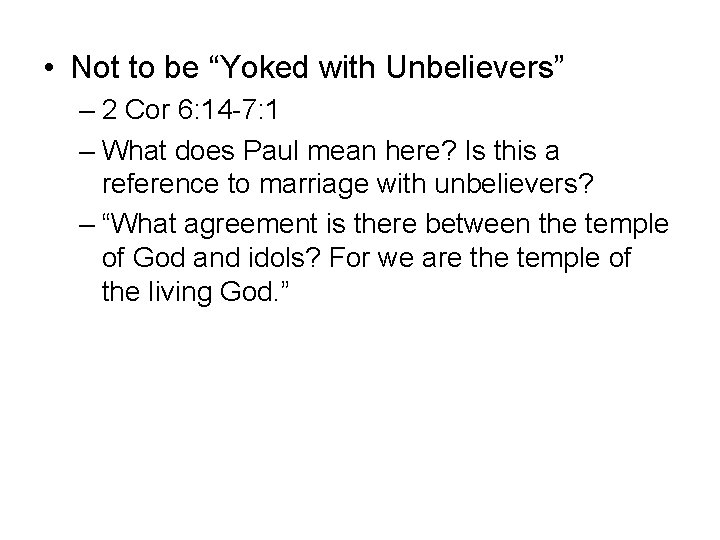 • Not to be “Yoked with Unbelievers”

– 2 Cor 6:14-7:1

– What does Paul mean here? Is this a reference to marriage with unbelievers?

– “What agreement is there between the temple of God and idols? For we are the temple of the living God.”